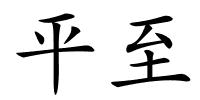 平至